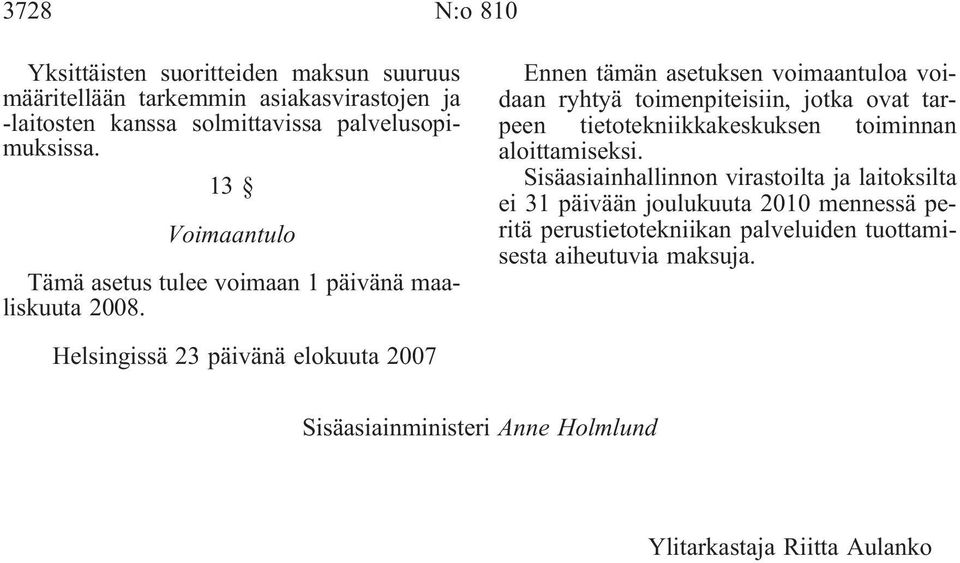 3728 N:o 810

Yksittäisten suoritteiden maksun suuruus määritellään tarkemmin asiakasvirastojen ja -laitosten kanssa solmittavissa palvelusopimuksissa.

13 §

Voimaantulo

Tämä asetus tulee voimaan 1 päivänä maaliskuuta 2008.

Ennen tämän asetuksen voimaantuloa voidaan ryhtyä toimenpiteisiin, jotka ovat tarpeen tietotekniikkakeskuksen toiminnan aloittamiseksi.

Sisäasiainhallinnon virastoilta ja laitoksilta ei 31 päivään joulukuuta 2010 mennessä peritä perustietotekniikan palveluiden tuottamisesta aiheutuvia maksuja.

Helsingissä 23 päivänä elokuuta 2007

Sisäasiainministeri Anne Holmlund

Ylitarkastaja Riitta Aulanko